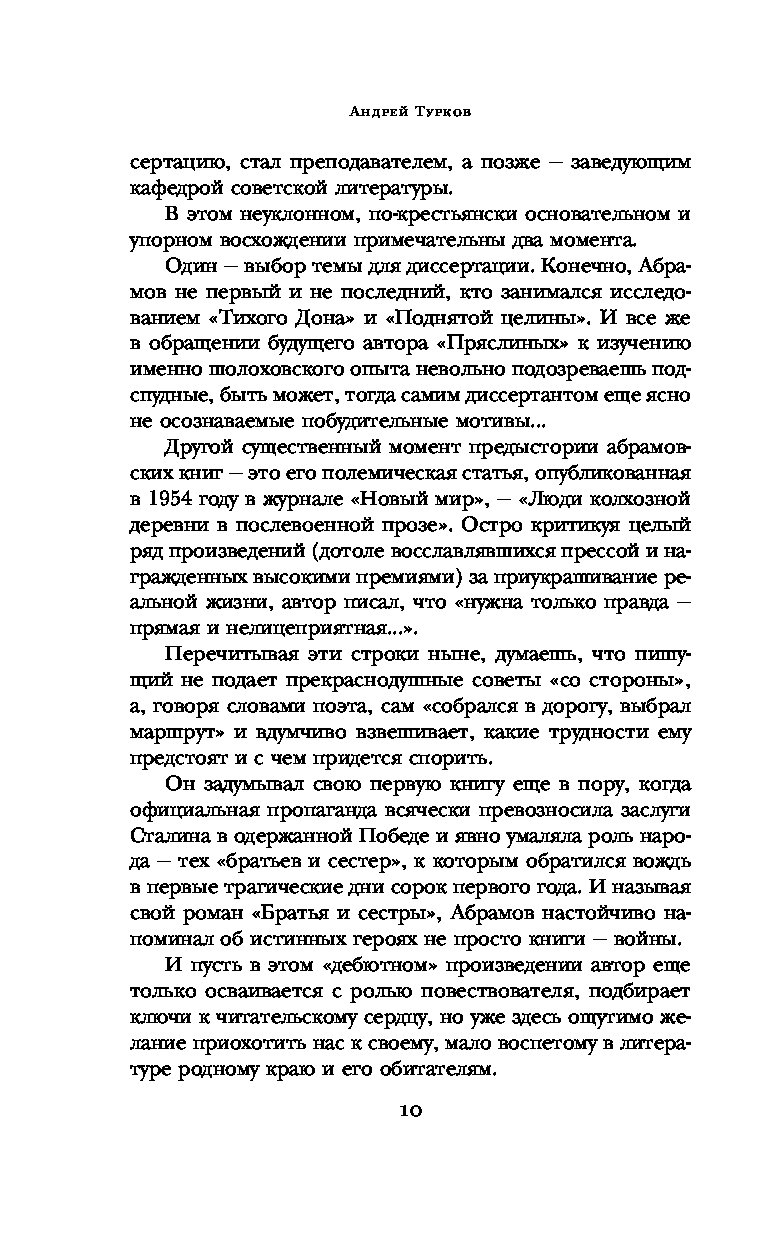 Андрей Турков

сертацию, стал преподавателем, а позже — заведующим кафедрой советской литературы.

В этом неуклонном, по-крестьянски основательном и упорном восхождении примечательны два момента.

Один — выбор темы для диссертации. Конечно, Абрамов не первый и не последний, кто занимался исследованием «Тихого Дона» и «Поднятой целины». И все же в обращении будущего автора «Пряслиных» к изучению именно шолоховского опыта невольно подозреваешь подспудные, быть может, тогда самим диссертантом еще ясно не осознаваемые побудительные мотивы...

Другой существенный момент предыстории абрамовских книг — это его полемическая статья, опубликованная в 1954 году в журнале «Новый мир», — «Люди колхозной деревни в послевоенной прозе». Остро критикуя целый ряд произведений (дотоле восславлявшихся прессой и награжденных высокими премиями) за приукрашивание реальной жизни, автор писал, что «нужна только правда — прямая и нелицеприятная...».

Перечитывая эти строки ныне, думаешь, что пишущий не подает прекраснодушные советы «со стороны», а, говоря словами поэта, сам «собрался в дорогу, выбрал маршрут» и вдумчиво взвешивает, какие трудности ему предстоят и с чем придется спорить.

Он задумывал свою первую книгу еще в пору, когда официальная пропаганда всячески превозносила заслуги Сталина в одержанной Победе и явно умаляла роль народа — тех «братьев и сестер», к которым обратился вождь в первые трагические дни сорок первого года. И называя свой роман «Братья и сестры», Абрамов настойчиво напоминал об истинных героях не просто книги — войны.

И пусть в этом «дебютном» произведении автор еще только осваивается с ролью повествователя, подбирает ключи к читательскому сердцу, но уже здесь ощутимо желание приохотить нас к своему, мало воспетому в литературе родному краю и его обитателям.

10